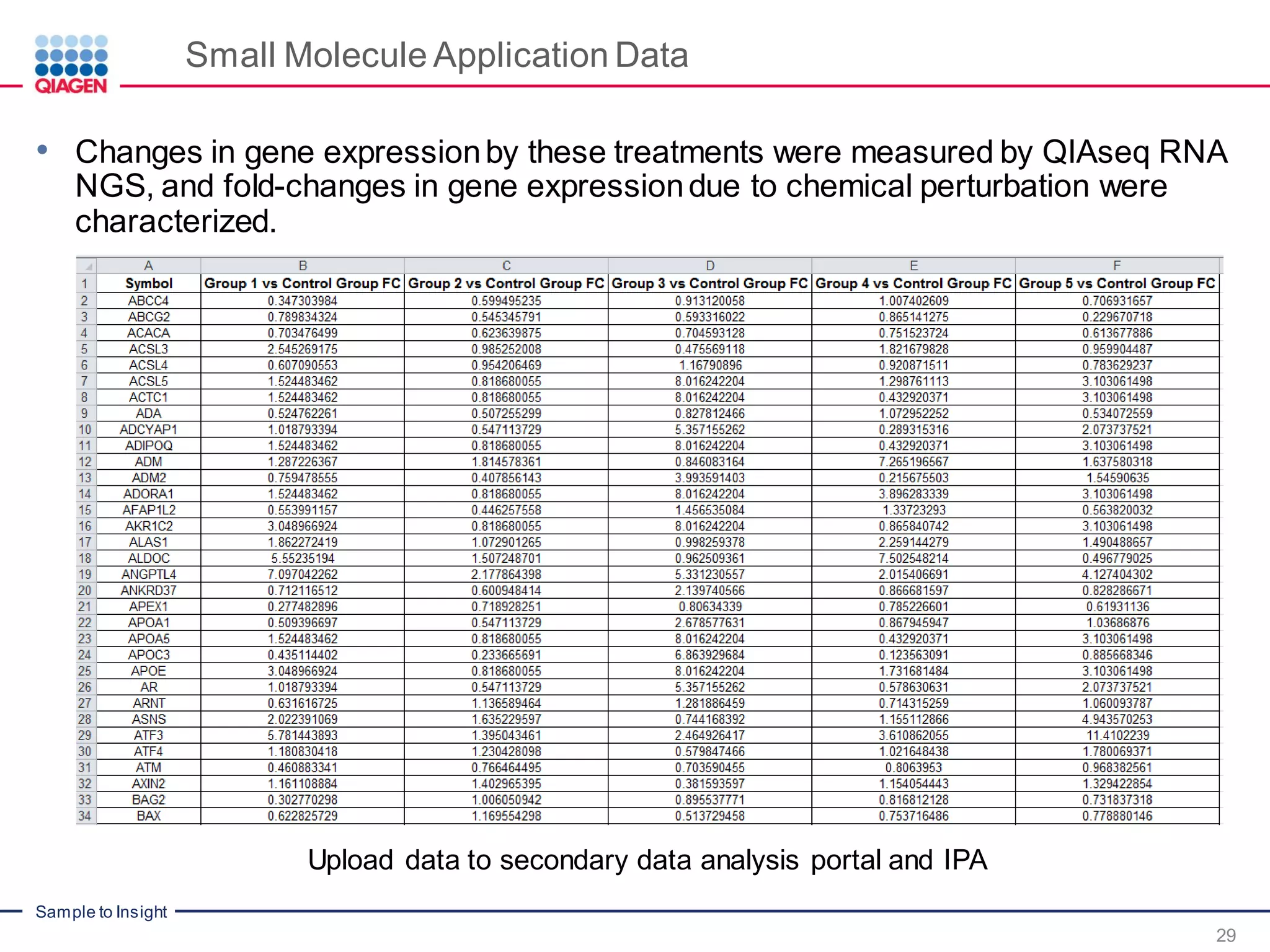 QIAGEN

Small Molecule Application Data

• Changes in gene expression by these treatments were measured by QIAseq RNA NGS, and fold-changes in gene expression due to chemical perturbation were characterized.

| | A | B | C | D | E | F |
|---|---|---|---|---|---|---|
| 1 | Symbol | Group 1 vs Control Group FC | Group 2 vs Control Group FC | Group 3 vs Control Group FC | Group 4 vs Control Group FC | Group 5 vs Control Group FC |
| 2 | ABCC4 | 0.347303984 | 0.599495235 | 0.913120058 | 1.007402609 | 0.706931657 |
| 3 | ABCG2 | 0.789834324 | 0.545345791 | 0.593316022 | 0.865141275 | 0.229670718 |
| 4 | ACACA | 0.703476499 | 0.623639875 | 0.704593128 | 0.751523724 | 0.613677886 |
| 5 | ACSL3 | 2.545269175 | 0.985252008 | 0.475569118 | 1.821679828 | 0.959904487 |
| 6 | ACSL4 | 0.607090553 | 0.954206469 | 1.16790896 | 0.920871511 | 0.783629237 |
| 7 | ACSL5 | 1.524483462 | 0.818680055 | 8.016242204 | 1.298761113 | 3.103061498 |
| 8 | ACTC1 | 1.524483462 | 0.818680055 | 8.016242204 | 0.432920371 | 3.103061498 |
| 9 | ADA | 0.524762261 | 0.507255299 | 0.827812466 | 1.072952252 | 0.534072559 |
| 10 | ADCYAP1 | 1.018793394 | 0.547113729 | 5.357155262 | 0.289315316 | 2.073737521 |
| 11 | ADIPOQ | 1.524483462 | 0.818680055 | 8.016242204 | 0.432920371 | 3.103061498 |
| 12 | ADM | 1.287226367 | 1.814578361 | 0.846083164 | 7.265196567 | 1.637580318 |
| 13 | ADM2 | 0.759478555 | 0.407856143 | 3.993591403 | 0.215675503 | 1.54590635 |
| 14 | ADORA1 | 1.524483462 | 0.818680055 | 8.016242204 | 3.896283339 | 3.103061498 |
| 15 | AFAP1L2 | 0.553991157 | 0.446257558 | 1.456535084 | 1.33723293 | 0.563820032 |
| 16 | AKR1C2 | 3.048966924 | 0.818680055 | 8.016242204 | 0.865840742 | 3.103061498 |
| 17 | ALAS1 | 1.862272419 | 1.072901265 | 0.998259378 | 2.259144279 | 1.490488657 |
| 18 | ALDOC | 5.55235194 | 1.507248701 | 0.962509361 | 7.502548214 | 0.496779025 |
| 19 | ANGPTL4 | 7.097042262 | 2.177864398 | 5.331230557 | 2.015406691 | 4.127404302 |
| 20 | ANKRD37 | 0.712116512 | 0.600948414 | 2.139740566 | 0.866681597 | 0.828286671 |
| 21 | APEX1 | 0.277482896 | 0.718928251 | 0.80634339 | 0.785226601 | 0.61931136 |
| 22 | APOA1 | 0.509396697 | 0.547113729 | 2.678577631 | 0.867945947 | 1.03686876 |
| 23 | APOA5 | 1.524483462 | 0.818680055 | 8.016242204 | 0.432920371 | 3.103061498 |
| 24 | APOC3 | 0.435114402 | 0.233665691 | 6.863929684 | 0.123563091 | 0.885668346 |
| 25 | APOE | 3.048966924 | 0.818680055 | 8.016242204 | 1.731681484 | 3.103061498 |
| 26 | AR | 1.018793394 | 0.547113729 | 5.357155262 | 0.578630631 | 2.073737521 |
| 27 | ARNT | 0.631616725 | 1.136589464 | 1.281886459 | 0.714315259 | 1.060093787 |
| 28 | ASNS | 2.022391069 | 1.635229597 | 0.744168392 | 1.155112866 | 4.943570253 |
| 29 | ATF3 | 5.781443893 | 1.395043461 | 2.464926417 | 3.610862055 | 11.4102239 |
| 30 | ATF4 | 1.180830418 | 1.230428098 | 0.579847466 | 1.021648438 | 1.780069371 |
| 31 | ATM | 0.460883341 | 0.766464495 | 0.703590455 | 0.8063953 | 0.968382561 |
| 32 | AXIN2 | 1.161108884 | 1.402965395 | 0.381593597 | 1.154054443 | 1.329422854 |
| 33 | BAG2 | 0.302770298 | 1.006050942 | 0.895537771 | 0.816812128 | 0.731837318 |
| 34 | BAX | 0.622825729 | 1.169554298 | 0.513729458 | 0.753716486 | 0.778880146 |

Upload data to secondary data analysis portal and IPA

Sample to Insight

29